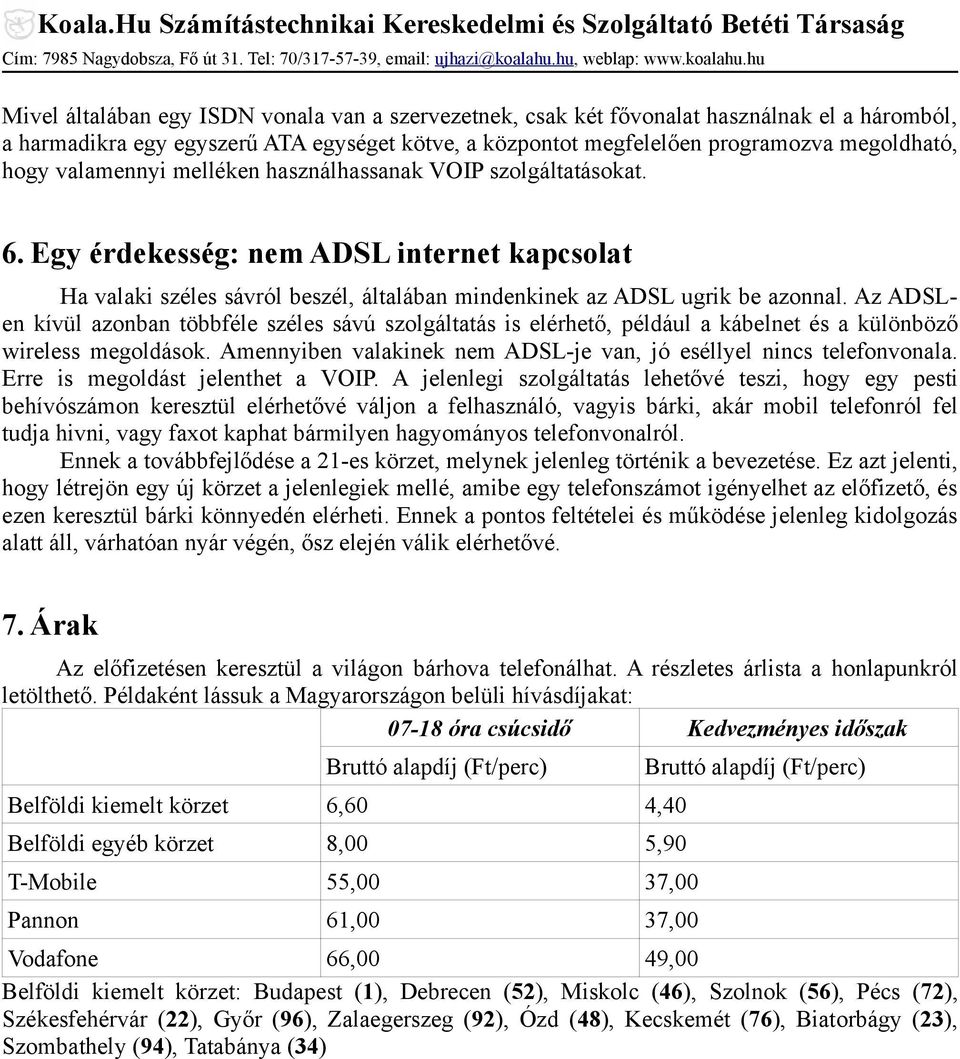 Koala.Hu Számítástechnikai Kereskedelmi és Szolgáltató Betéti Társaság
Cím: 7985 Nagydobsza, Fő út 31. Tel: 70/317-57-39, email: ujhazi@koalahu.hu, weblap: www.koalahu.hu

Mivel általában egy ISDN vonala van a szervezetnek, csak két fővonalat használnak el a háromból, a harmadikra egy egyszerű ATA egységet kötve, a központot megfelelően programozva megoldható, hogy valamennyi melléken használhassanak VOIP szolgáltatásokat.

6. Egy érdekesség: nem ADSL internet kapcsolat

Ha valaki széles sávról beszél, általában mindenkinek az ADSL ugrik be azonnal. Az ADSL-en kívül azonban többféle széles sávú szolgáltatás is elérhető, például a kábelnet és a különböző wireless megoldások. Amennyiben valakinek nem ADSL-je van, jó eséllyel nincs telefonvonala. Erre is megoldást jelenthet a VOIP. A jelenlegi szolgáltatás lehetővé teszi, hogy egy pesti behívószámon keresztül elérhetővé váljon a felhasználó, vagyis bárki, akár mobil telefonról fel tudja hivni, vagy faxot kaphat bármilyen hagyományos telefonvonalról.

Ennek a továbbfejlődése a 21-es körzet, melynek jelenleg történik a bevezetése. Ez azt jelenti, hogy létrejön egy új körzet a jelenlegiek mellé, amibe egy telefonszámot igényelhet az előfizető, és ezen keresztül bárki könnyedén elérheti. Ennek a pontos feltételei és működése jelenleg kidolgozás alatt áll, várhatóan nyár végén, ősz elején válik elérhetővé.

7. Árak

Az előfizetésen keresztül a világon bárhova telefonálhat. A részletes árlista a honlapunkról letölthető. Példaként lássuk a Magyarországon belüli hívásdíjakat:

| | 07-18 óra csúcsidő | Kedvezményes időszak |
|---|---|---|
| | Bruttó alapdíj (Ft/perc) | Bruttó alapdíj (Ft/perc) |
| Belföldi kiemelt körzet | 6,60 | 4,40 |
| Belföldi egyéb körzet | 8,00 | 5,90 |
| T-Mobile | 55,00 | 37,00 |
| Pannon | 61,00 | 37,00 |
| Vodafone | 66,00 | 49,00 |

Belföldi kiemelt körzet: Budapest (1), Debrecen (52), Miskolc (46), Szolnok (56), Pécs (72), Székesfehérvár (22), Győr (96), Zalaegerszeg (92), Ózd (48), Kecskemét (76), Biatorbágy (23), Szombathely (94), Tatabánya (34)